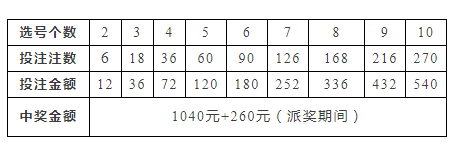 | 选号个数 | 2 | 3 | 4 | 5 | 6 | 7 | 8 | 9 | 10 |
|---|---|---|---|---|---|---|---|---|---|
| 投注注数 | 6 | 18 | 36 | 60 | 90 | 126 | 168 | 216 | 270 |
| 投注金额 | 12 | 36 | 72 | 120 | 180 | 252 | 336 | 432 | 540 |
| 中奖金额 | 1040元+260元（派奖期间） | | | | | | | | |